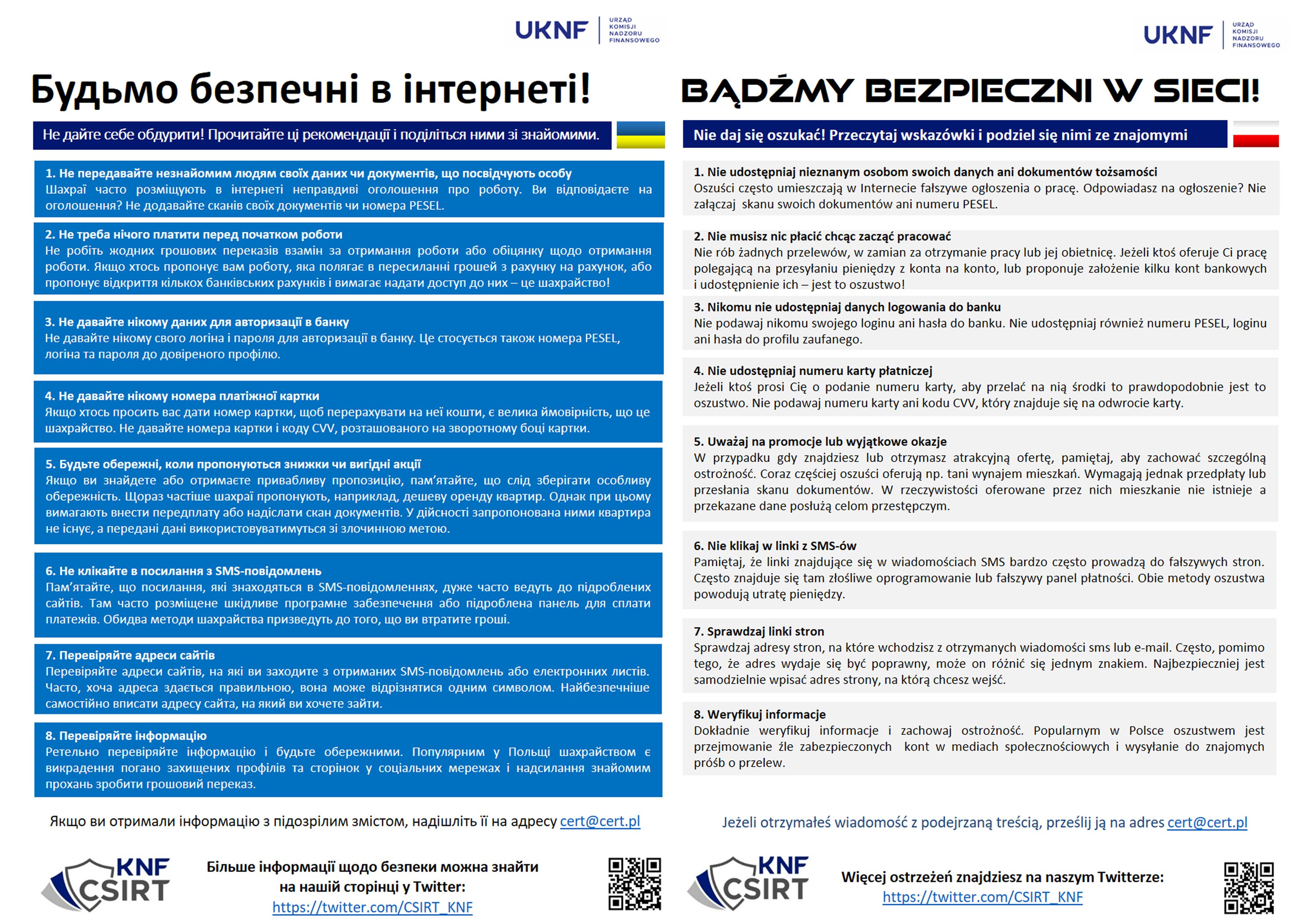 UKNF
URZĄD KOMISJI NADZORU FINANSOWEGO

Будьмо безпечні в інтернеті!

Не дайте себе обдурити! Прочитайте ці рекомендації і поділіться ними зі знайомими.

1. Не передавайте незнайомим людям своїх даних чи документів, що посвідчують особу
Шахраї часто розміщують в інтернеті неправдиві оголошення про роботу. Ви відповідаєте на оголошення? Не додавайте сканів своїх документів чи номера PESEL.

2. Не треба нічого платити перед початком роботи
Не робіть жодних грошових переказів взамін за отримання роботи або обіцянку щодо отримання роботи. Якщо хтось пропонує вам роботу, яка полягає в пересиланні грошей з рахунку на рахунок, або пропонує відкриття кількох банківських рахунків і вимагає надати доступ до них – це шахрайство!

3. Не давайте нікому даних для авторизації в банку
Не давайте нікому свого логіна і пароля для авторизації в банку. Це стосується також номера PESEL, логіна та пароля до довіреного профілю.

4. Не давайте нікому номера платіжної картки
Якщо хтось просить вас дати номер картки, щоб перерахувати на неї кошти, є велика ймовірність, що це шахрайство. Не давайте номера картки і коду CVV, розташованого на зворотному боці картки.

5. Будьте обережні, коли пропонуються знижки чи вигідні акції
Якщо ви знайдете або отримаєте привабливу пропозицію, пам'ятайте, що слід зберігати особливу обережність. Щораз частіше шахраї пропонують, наприклад, дешеву оренду квартир. Однак при цьому вимагають внести передплату або надіслати скан документів. У дійсності запропонована ними квартира не існує, а передані дані використовуватимуться зі злочинною метою.

6. Не клікайте в посилання з SMS-повідомлень
Пам'ятайте, що посилання, які знаходяться в SMS-повідомленнях, дуже часто ведуть до підроблених сайтів. Там часто розміщене шкідливе програмне забезпечення або підроблена панель для сплати платежів. Обидва методи шахрайства призведуть до того, що ви втратите гроші.

7. Перевіряйте адреси сайтів
Перевіряйте адреси сайтів, на які ви заходите з отриманих SMS-повідомлень або електронних листів. Часто, хоча адреса здається правильною, вона може відрізнятися одним символом. Найбезпечніше самостійно вписати адресу сайта, на який ви хочете зайти.

8. Перевіряйте інформацію
Ретельно перевіряйте інформацію і будьте обережними. Популярним у Польщі шахрайством є викрадення погано захищених профілів та сторінок у соціальних мережах і надсилання знайомим прохань зробити грошовий переказ.

Якщо ви отримали інформацію з підозрілим змістом, надішліть її на адресу cert@cert.pl

KNF CSIRT

Більше інформації щодо безпеки можна знайти на нашій сторінці у Twitter:
https://twitter.com/CSIRT_KNF

UKNF
URZĄD KOMISJI NADZORU FINANSOWEGO

BĄDŹMY BEZPIECZNI W SIECI!

Nie daj się oszukać! Przeczytaj wskazówki i podziel się nimi ze znajomymi

1. Nie udostępniaj nieznanym osobom swoich danych ani dokumentów tożsamości
Oszuści często umieszczają w Internecie fałszywe ogłoszenia o pracę. Odpowiadasz na ogłoszenie? Nie załączaj skanu swoich dokumentów ani numeru PESEL.

2. Nie musisz nic płacić chcąc zacząć pracować
Nie rób żadnych przelewów, w zamian za otrzymanie pracy lub jej obietnicę. Jeżeli ktoś oferuje Ci pracę polegającą na przesyłaniu pieniędzy z konta na konto, lub proponuje założenie kilku kont bankowych i udostępnienie ich – jest to oszustwo!

3. Nikomu nie udostępniaj danych logowania do banku
Nie podawaj nikomu swojego loginu ani hasła do banku. Nie udostępniaj również numeru PESEL, loginu ani hasła do profilu zaufanego.

4. Nie udostępniaj numeru karty płatniczej
Jeżeli ktoś prosi Cię o podanie numeru karty, aby przelać na nią środki to prawdopodobnie jest to oszustwo. Nie podawaj numeru karty ani kodu CVV, który znajduje się na odwrocie karty.

5. Uważaj na promocje lub wyjątkowe okazje
W przypadku gdy znajdziesz lub otrzymasz atrakcyjną ofertę, pamiętaj, aby zachować szczególną ostrożność. Coraz częściej oszuści oferują np. tani wynajem mieszkań. Wymagają jednak przedpłaty lub przesłania skanu dokumentów. W rzeczywistości oferowane przez nich mieszkanie nie istnieje a przekazane dane posłużą celom przestępczym.

6. Nie klikaj w linki z SMS-ów
Pamiętaj, że linki znajdujące się w wiadomościach SMS bardzo często prowadzą do fałszywych stron. Często znajduje się tam złośliwe oprogramowanie lub fałszywy panel płatności. Obie metody oszustwa powodują utratę pieniędzy.

7. Sprawdzaj linki stron
Sprawdzaj adresy stron, na które wchodzisz z otrzymanych wiadomości sms lub e-mail. Często, pomimo tego, że adres wydaje się być poprawny, może on różnić się jednym znakiem. Najbezpieczniej jest samodzielnie wpisać adres strony, na którą chcesz wejść.

8. Weryfikuj informacje
Dokładnie weryfikuj informacje i zachowaj ostrożność. Popularnym w Polsce oszustwem jest przejmowanie źle zabezpieczonych kont w mediach społecznościowych i wysyłanie do znajomych próśb o przelew.

Jeżeli otrzymałeś wiadomość z podejrzaną treścią, prześlij ją na adres cert@cert.pl

KNF CSIRT

Więcej ostrzeżeń znajdziesz na naszym Twitterze:
https://twitter.com/CSIRT_KNF